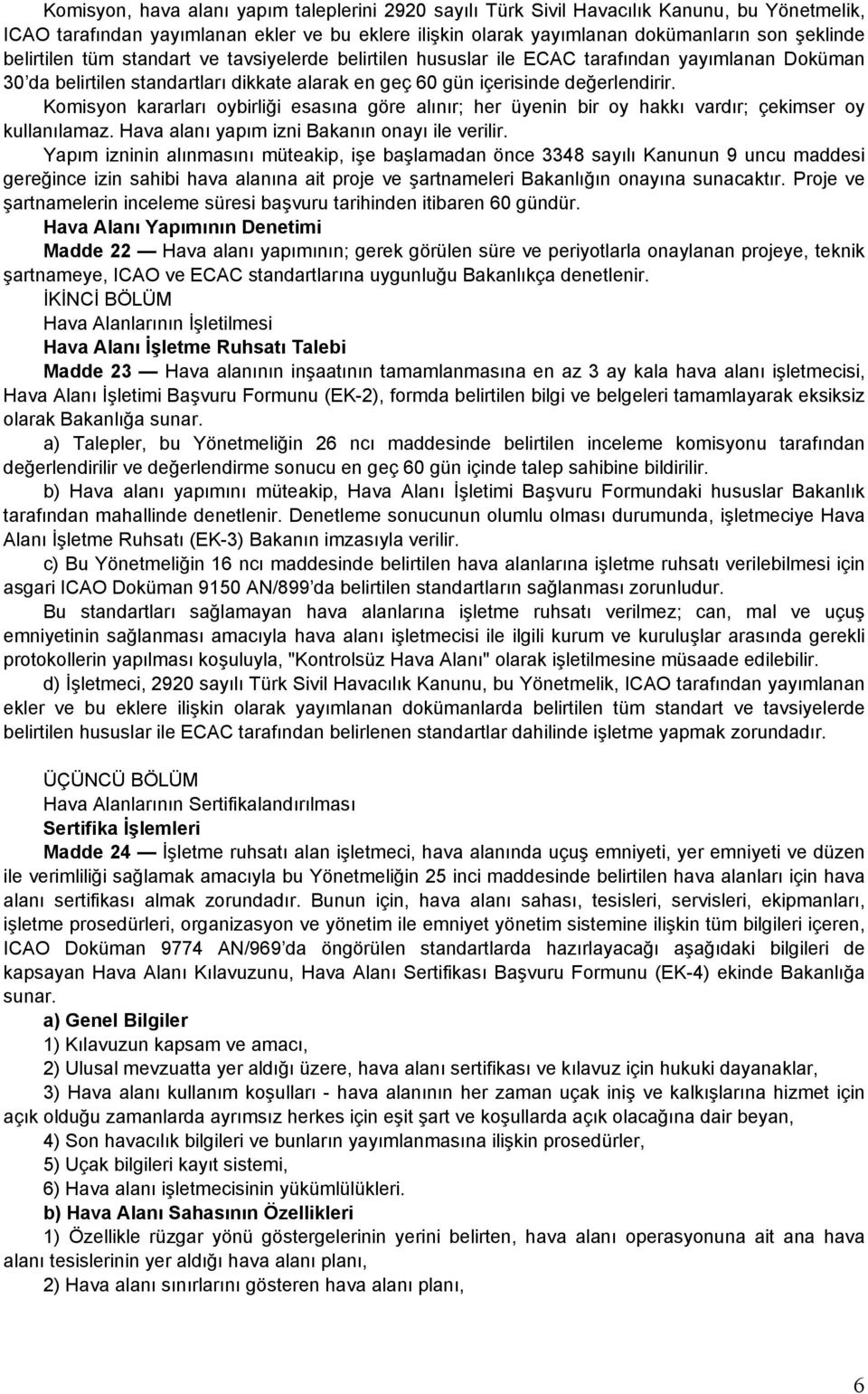 Komisyon, hava alanı yapım taleplerini 2920 sayılı Türk Sivil Havacılık Kanunu, bu Yönetmelik, ICAO tarafından yayımlanan ekler ve bu eklere ilişkin olarak yayımlanan dokümanların son şeklinde belirtilen tüm standart ve tavsiyelerde belirtilen hususlar ile ECAC tarafından yayımlanan Doküman 30'da belirtilen standartları dikkate alarak en geç 60 gün içerisinde değerlendirir.
Komisyon kararları oybirliği esasına göre alınır; her üyenin bir oy hakkı vardır; çekimser oy kullanılamaz. Hava alanı yapım izni Bakanın onayı ile verilir.
Yapım izninin alınmasını müteakip, işe başlamadan önce 3348 sayılı Kanunun 9 uncu maddesi gereğince izin sahibi hava alanına ait proje ve şartnameleri Bakanlığın onayına sunacaktır. Proje ve şartnamelerin inceleme süresi başvuru tarihinden itibaren 60 gündür.
Hava Alanı Yapımının Denetimi
Madde 22 — Hava alanı yapımının; gerek görülen süre ve periyotlarla onaylanan projeye, teknik şartnameye, ICAO ve ECAC standartlarına uygunluğu Bakanlıkça denetlenir.
İKİNCİ BÖLÜM
Hava Alanlarının İşletilmesi
Hava Alanı İşletme Ruhsatı Talebi
Madde 23 — Hava alanının inşaatının tamamlanmasına en az 3 ay kala hava alanı işletmecisi, Hava Alanı İşletimi Başvuru Formunu (EK-2), formda belirtilen bilgi ve belgeleri tamamlayarak eksiksiz olarak Bakanlığa sunar.
a) Talepler, bu Yönetmeliğin 26 ncı maddesinde belirtilen inceleme komisyonu tarafından değerlendirilir ve değerlendirme sonucu en geç 60 gün içinde talep sahibine bildirilir.
b) Hava alanı yapımını müteakip, Hava Alanı İşletimi Başvuru Formundaki hususlar Bakanlık tarafından mahallinde denetlenir. Denetleme sonucunun olumlu olması durumunda, işletmeciye Hava Alanı İşletme Ruhsatı (EK-3) Bakanın imzasıyla verilir.
c) Bu Yönetmeliğin 16 ncı maddesinde belirtilen hava alanlarına işletme ruhsatı verilebilmesi için asgari ICAO Doküman 9150 AN/899'da belirtilen standartların sağlanması zorunludur.
Bu standartları sağlamayan hava alanlarına işletme ruhsatı verilmez; can, mal ve uçuş emniyetinin sağlanması amacıyla hava alanı işletmecisi ile ilgili kurum ve kuruluşlar arasında gerekli protokollerin yapılması koşuluyla, "Kontrolsüz Hava Alanı" olarak işletilmesine müsaade edilebilir.
d) İşletmeci, 2920 sayılı Türk Sivil Havacılık Kanunu, bu Yönetmelik, ICAO tarafından yayımlanan ekler ve bu eklere ilişkin olarak yayımlanan dokümanlarda belirtilen tüm standart ve tavsiyelerde belirtilen hususlar ile ECAC tarafından belirlenen standartlar dahilinde işletme yapmak zorundadır.

ÜÇÜNCÜ BÖLÜM
Hava Alanlarının Sertifikalandırılması
Sertifika İşlemleri
Madde 24 — İşletme ruhsatı alan işletmeci, hava alanında uçuş emniyeti, yer emniyeti ve düzen ile verimliliği sağlamak amacıyla bu Yönetmeliğin 25 inci maddesinde belirtilen hava alanları için hava alanı sertifikası almak zorundadır. Bunun için, hava alanı sahası, tesisleri, servisleri, ekipmanları, işletme prosedürleri, organizasyon ve yönetim ile emniyet yönetim sistemine ilişkin tüm bilgileri içeren, ICAO Doküman 9774 AN/969'da öngörülen standartlarda hazırlayacağı aşağıdaki bilgileri de kapsayan Hava Alanı Kılavuzunu, Hava Alanı Sertifikası Başvuru Formunu (EK-4) ekinde Bakanlığa sunar.
a) Genel Bilgiler
1) Kılavuzun kapsam ve amacı,
2) Ulusal mevzuatta yer aldığı üzere, hava alanı sertifikası ve kılavuz için hukuki dayanaklar,
3) Hava alanı kullanım koşulları - hava alanının her zaman uçak iniş ve kalkışlarına hizmet için açık olduğu zamanlarda ayrımsız herkes için eşit şart ve koşullarda açık olacağına dair beyan,
4) Son havacılık bilgileri ve bunların yayımlanmasına ilişkin prosedürler,
5) Uçak bilgileri kayıt sistemi,
6) Hava alanı işletmecisinin yükümlülükleri.
b) Hava Alanı Sahasının Özellikleri
1) Özellikle rüzgar yönü göstergelerinin yerini belirten, hava alanı operasyonuna ait ana hava alanı tesislerinin yer aldığı hava alanı planı,
2) Hava alanı sınırlarını gösteren hava alanı planı,

6